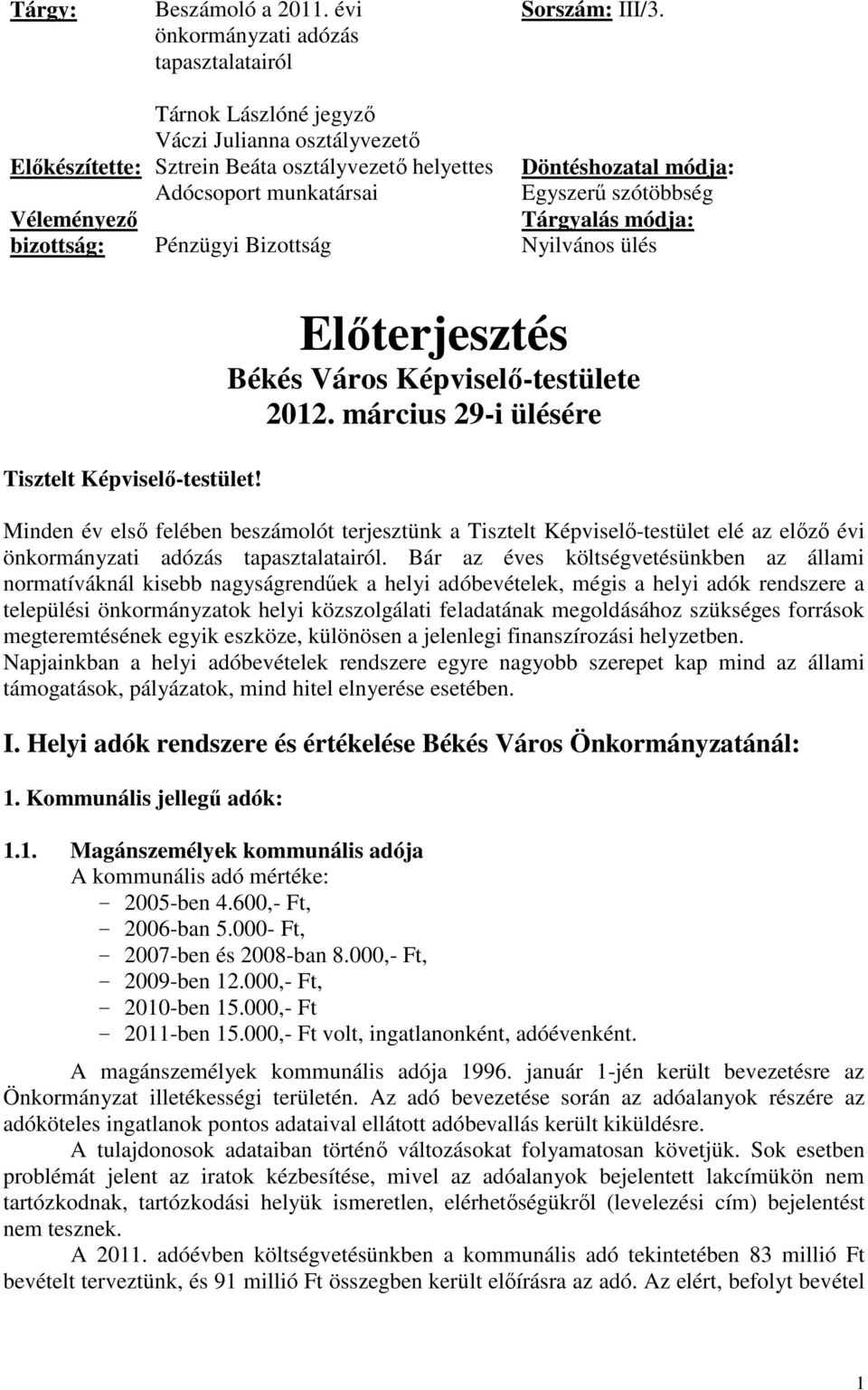 Tárgy: Beszámoló a 2011. évi önkormányzati adózás tapasztalatairól

Sorszám: III/3.

Előkészítette: Tárnok Lászlóné jegyző
Váczi Julianna osztályvezető
Sztrein Beáta osztályvezető helyettes
Adócsoport munkatársai

Döntéshozatal módja:
Egyszerű szótöbbség

Véleményező bizottság: Pénzügyi Bizottság

Tárgyalás módja:
Nyilvános ülés

Előterjesztés
Békés Város Képviselő-testülete
2012. március 29-i ülésére

Tisztelt Képviselő-testület!

Minden év első felében beszámolót terjesztünk a Tisztelt Képviselő-testület elé az előző évi önkormányzati adózás tapasztalatairól. Bár az éves költségvetésünkben az állami normatíváknál kisebb nagyságrendűek a helyi adóbevételek, mégis a helyi adók rendszere a települési önkormányzatok helyi közszolgálati feladatának megoldásához szükséges források megteremtésének egyik eszköze, különösen a jelenlegi finanszírozási helyzetben.
Napjainkban a helyi adóbevételek rendszere egyre nagyobb szerepet kap mind az állami támogatások, pályázatok, mind hitel elnyerése esetében.

I. Helyi adók rendszere és értékelése Békés Város Önkormányzatánál:

1. Kommunális jellegű adók:

1.1. Magánszemélyek kommunális adója
A kommunális adó mértéke:
- 2005-ben 4.600,- Ft,
- 2006-ban 5.000- Ft,
- 2007-ben és 2008-ban 8.000,- Ft,
- 2009-ben 12.000,- Ft,
- 2010-ben 15.000,- Ft
- 2011-ben 15.000,- Ft volt, ingatlanonként, adóévenként.

A magánszemélyek kommunális adója 1996. január 1-jén került bevezetésre az Önkormányzat illetékességi területén. Az adó bevezetése során az adóalanyok részére az adóköteles ingatlanok pontos adataival ellátott adóbevallás került kiküldésre.
A tulajdonosok adataiban történő változásokat folyamatosan követjük. Sok esetben problémát jelent az iratok kézbesítése, mivel az adóalanyok bejelentett lakcímükön nem tartózkodnak, tartózkodási helyük ismeretlen, elérhetőségükről (levelezési cím) bejelentést nem tesznek.
A 2011. adóévben költségvetésünkben a kommunális adó tekintetében 83 millió Ft bevételt terveztünk, és 91 millió Ft összegben került előírásra az adó. Az elért, befolyt bevétel

1